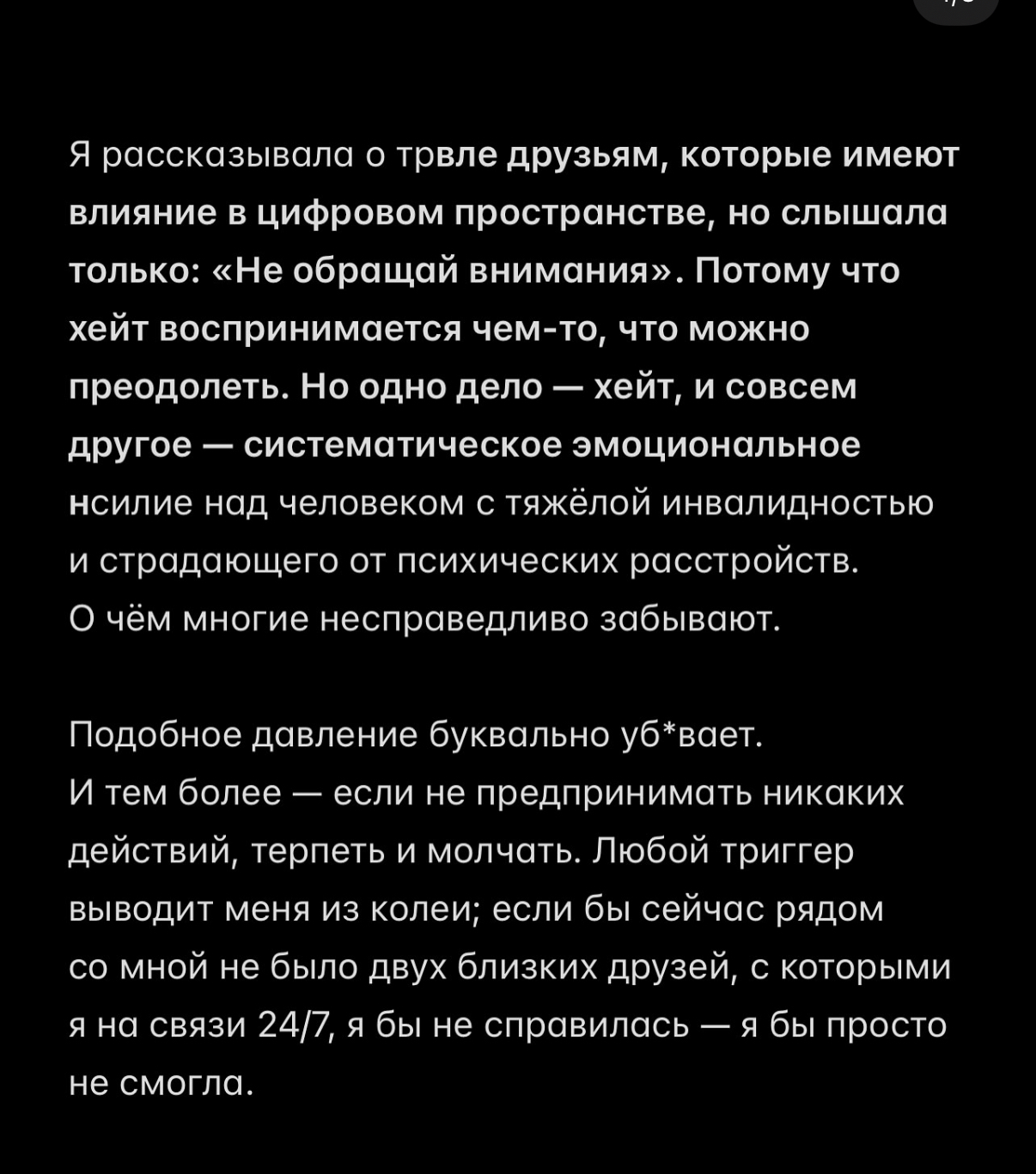 Я рассказывала о трвле друзьям, которые имеют влияние в цифровом пространстве, но слышала только: «Не обращай внимания». Потому что хейт воспринимается чем-то, что можно преодолеть. Но одно дело — хейт, и совсем другое — систематическое эмоциональное нсилие над человеком с тяжёлой инвалидностью и страдающего от психических расстройств. О чём многие несправедливо забывают.

Подобное давление буквально уб*вает. И тем более — если не предпринимать никаких действий, терпеть и молчать. Любой триггер выводит меня из колеи; если бы сейчас рядом со мной не было двух близких друзей, с которыми я на связи 24/7, я бы не справилась — я бы просто не смогла.